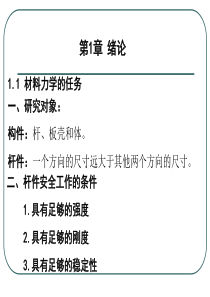 第1章 绪论

1.1 材料力学的任务

一、研究对象：

构件：杆、板壳和体。

杆件：一个方向的尺寸远大于其他两个方向的尺寸。

二、杆件安全工作的条件

1. 具有足够的强度

2. 具有足够的刚度

3. 具有足够的稳定性